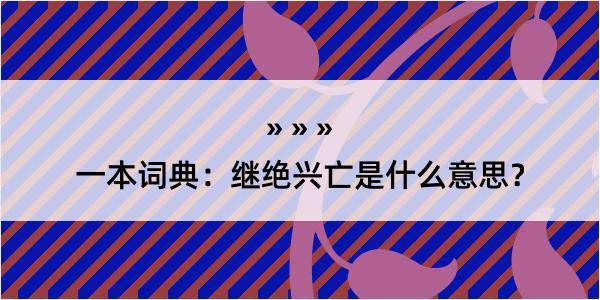 » » »

一本词典：继绝兴亡是什么意思？